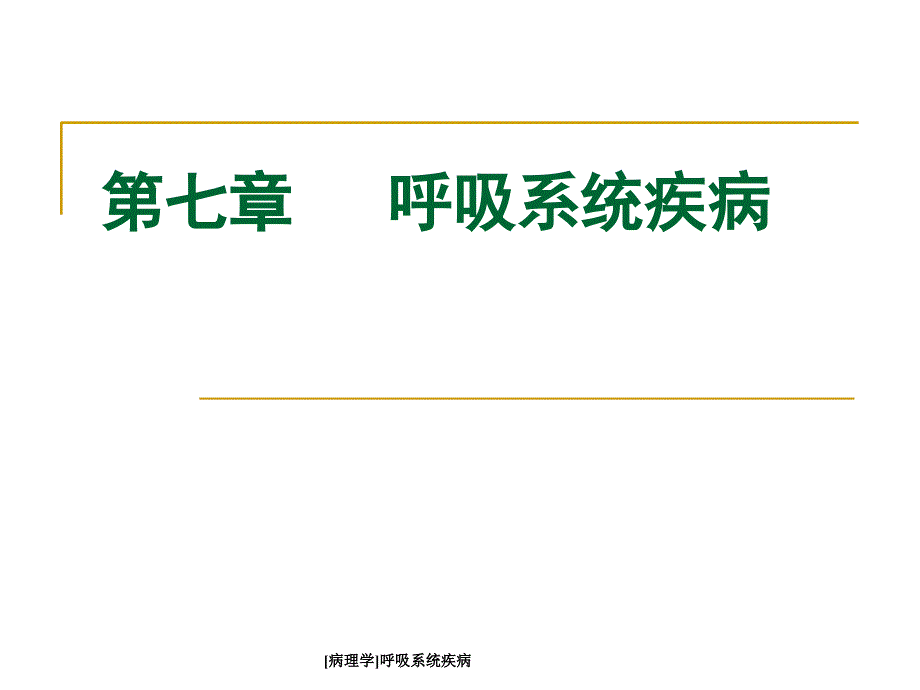 第七章　　呼吸系统疾病

|病理学|呼吸系统疾病